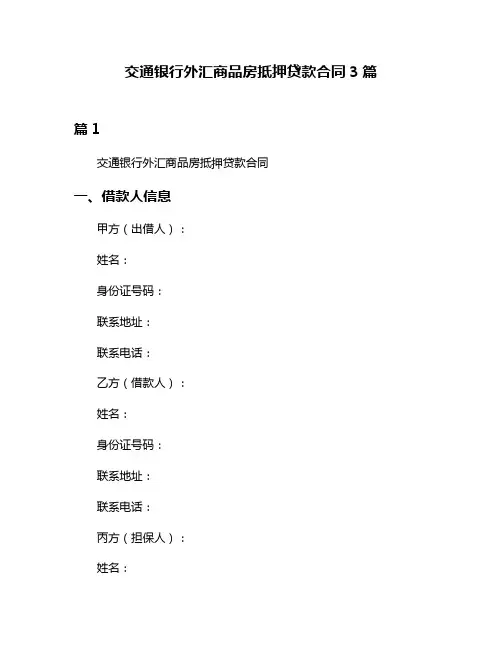 交通银行外汇商品房抵押贷款合同 3 篇

篇 1

交通银行外汇商品房抵押贷款合同

一、借款人信息

甲方（出借人）：

姓名：

身份证号码：

联系地址：

联系电话：

乙方（借款人）：

姓名：

身份证号码：

联系地址：

联系电话：

丙方（担保人）：

姓名：